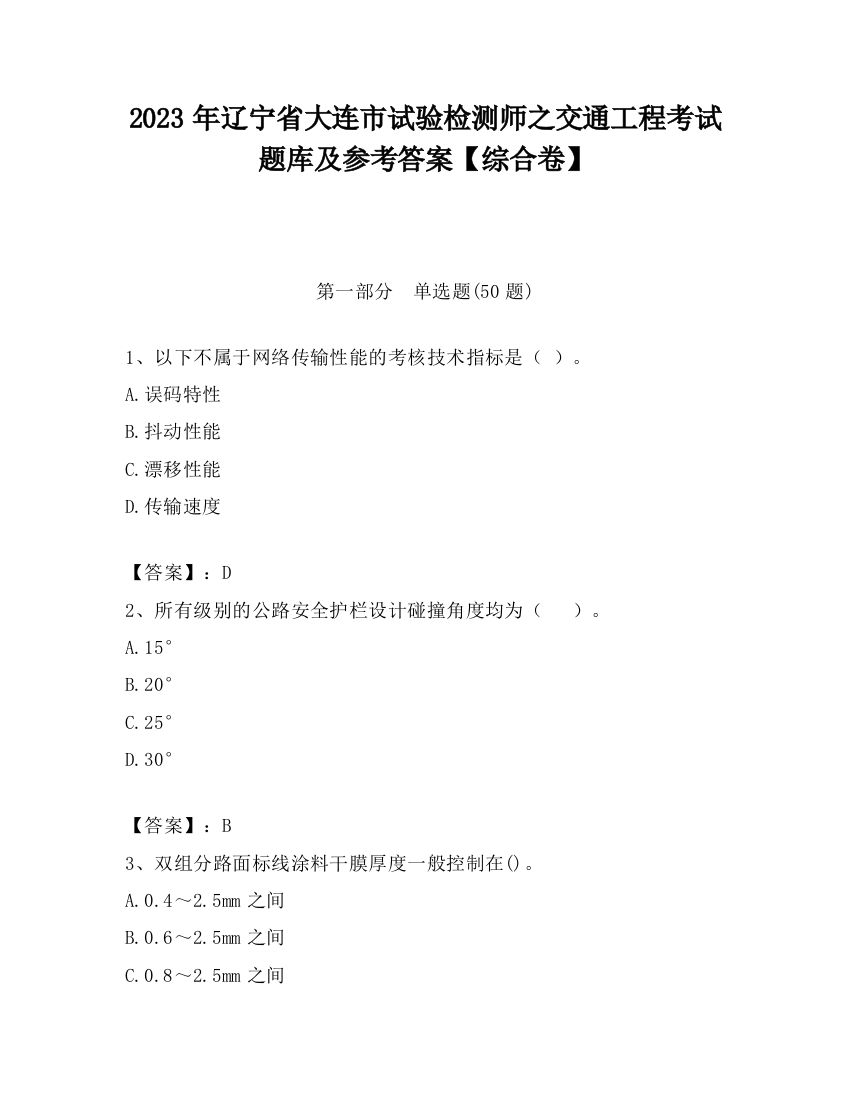 2023 年辽宁省大连市试验检测师之交通工程考试题库及参考答案【综合卷】

第一部分 单选题(50 题)

1、以下不属于网络传输性能的考核技术指标是（ ）。
A.误码特性
B.抖动性能
C.漂移性能
D.传输速度

【答案】：D
2、所有级别的公路安全护栏设计碰撞角度均为（　　）。
A.15°
B.20°
C.25°
D.30°

【答案】：B
3、双组分路面标线涂料干膜厚度一般控制在()。
A.0.4～2.5mm 之间
B.0.6～2.5mm 之间
C.0.8～2.5mm 之间